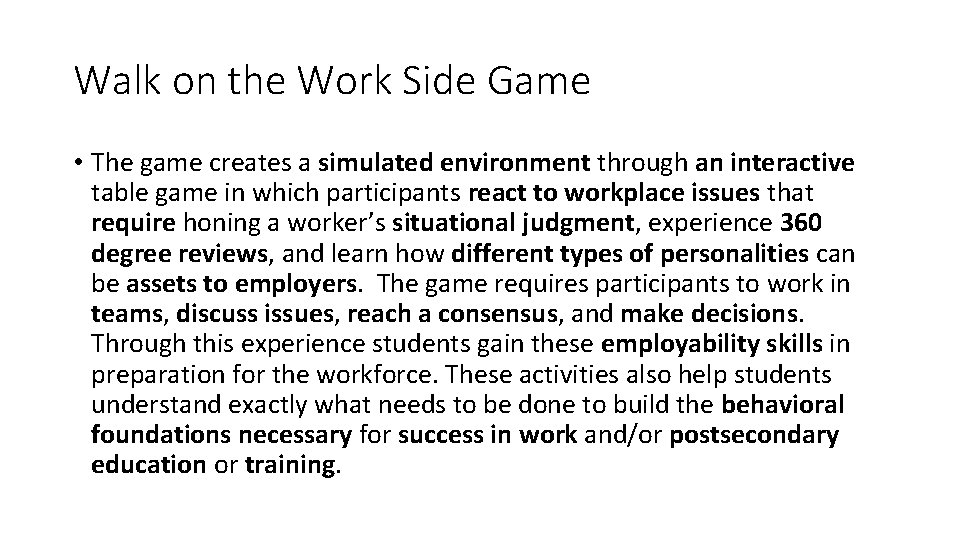 Walk on the Work Side Game

• The game creates a simulated environment through an interactive table game in which participants react to workplace issues that require honing a worker's situational judgment, experience 360 degree reviews, and learn how different types of personalities can be assets to employers. The game requires participants to work in teams, discuss issues, reach a consensus, and make decisions. Through this experience students gain these employability skills in preparation for the workforce. These activities also help students understand exactly what needs to be done to build the behavioral foundations necessary for success in work and/or postsecondary education or training.